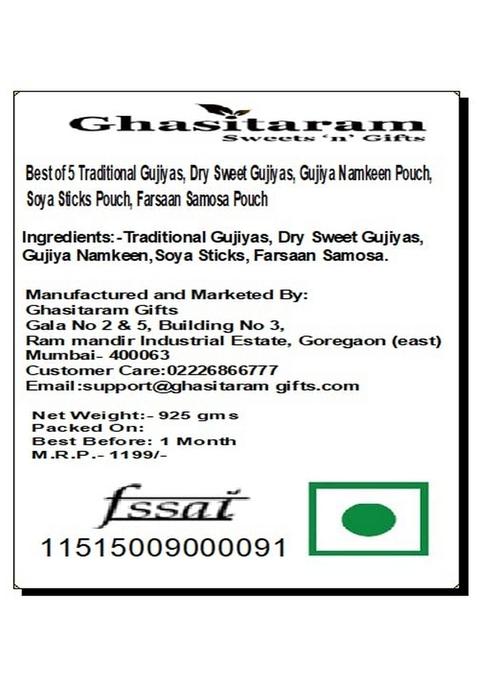 Ghasitaram
Sweets 'n' Gifts

Best of 5 Traditional Gujiyas, Dry Sweet Gujiyas, Gujiya Namkeen Pouch, Soya Sticks Pouch, Farsaan Samosa Pouch

Ingredients:-Traditional Gujiyas, Dry Sweet Gujiyas, Gujiya Namkeen, Soya Sticks, Farsaan Samosa.

Manufactured and Marketed By:
Ghasitaram Gifts
Gala No 2 & 5, Building No 3,
Ram mandir Industrial Estate, Goregaon (east)
Mumbai- 400063
Customer Care:02226866777
Email:support@ghasitaram gifts.com

Net Weight:- 925 gms
Packed On:
Best Before: 1 Month
M.R.P.- 1199/-

fssai
11515009000091